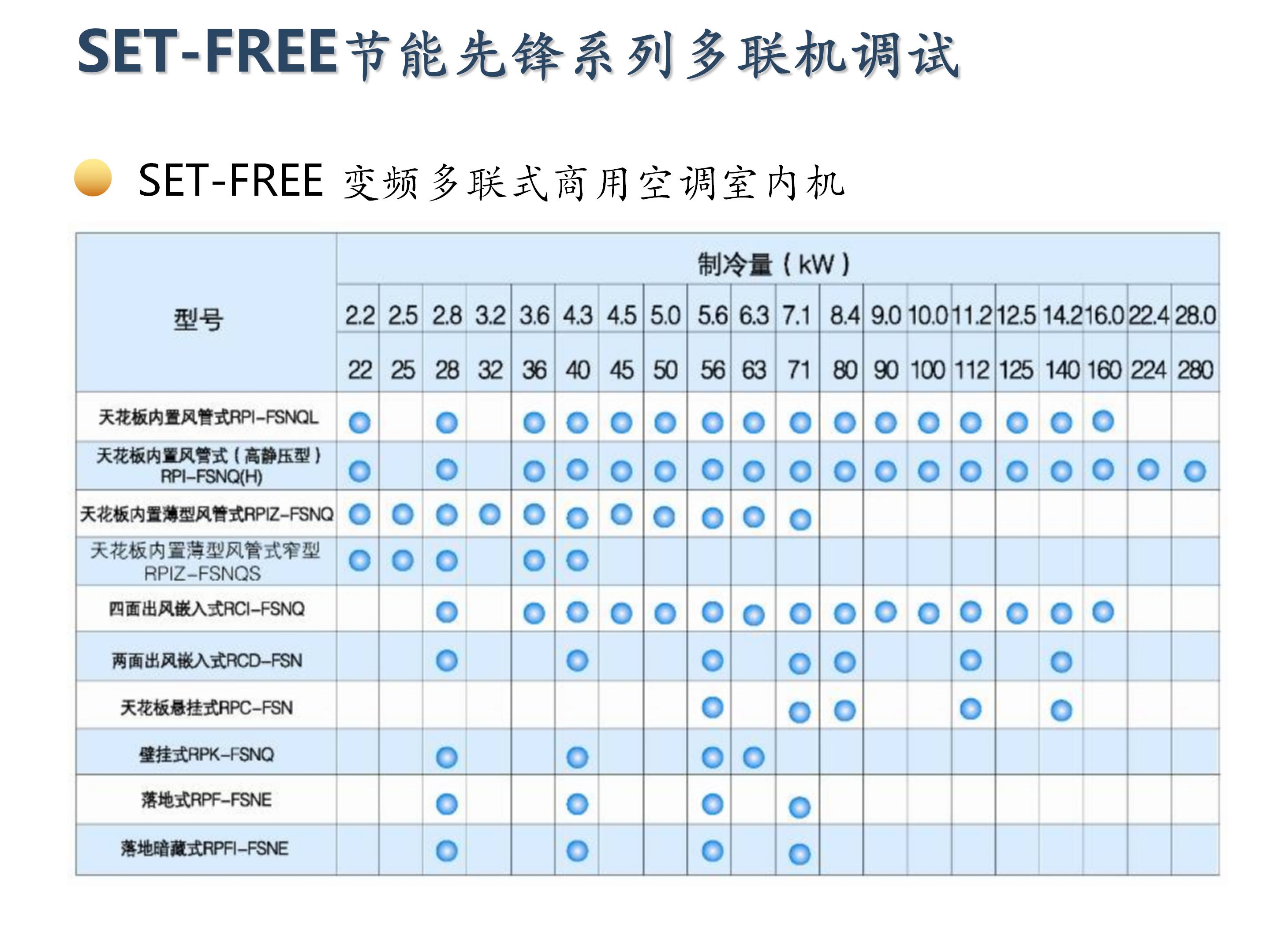 SET-FREE节能先锋系列多联机调试

SET-FREE 变频多联式商用空调室内机

| 型号 | 制冷量（kW） | | | | | | | | | | | | | | | | | | | |
|---|---|---|---|---|---|---|---|---|---|---|---|---|---|---|---|---|---|---|---|---|
| | 2.2 | 2.5 | 2.8 | 3.2 | 3.6 | 4.3 | 4.5 | 5.0 | 5.6 | 6.3 | 7.1 | 8.4 | 9.0 | 10.0 | 11.2 | 12.5 | 14.2 | 16.0 | 22.4 | 28.0 |
| | 22 | 25 | 28 | 32 | 36 | 40 | 45 | 50 | 56 | 63 | 71 | 80 | 90 | 100 | 112 | 125 | 140 | 160 | 224 | 280 |
| 天花板内置风管式RPI-FSNQL | ● | | ● | | ● | ● | ● | ● | ● | ● | ● | ● | ● | ● | ● | ● | ● | ● | | |
| 天花板内置风管式（高静压型）RPI-FSNQ(H) | ● | | ● | | ● | ● | ● | ● | ● | ● | ● | ● | ● | ● | ● | ● | ● | ● | ● | ● |
| 天花板内置薄型风管式RPIZ-FSNQ | ● | ● | ● | ● | ● | ● | ● | ● | ● | ● | ● | | | | | | | | | |
| 天花板内置薄型风管式窄型 RPIZ-FSNQS | ● | ● | ● | | ● | ● | | | | | | | | | | | | | | |
| 四面出风嵌入式RCI-FSNQ | | | ● | | ● | ● | ● | ● | ● | ● | ● | ● | ● | ● | ● | ● | ● | ● | | |
| 两面出风嵌入式RCD-FSN | | | ● | | | ● | | | ● | | ● | ● | | | ● | | ● | | | |
| 天花板悬挂式RPC-FSN | | | | | | | | | ● | | ● | ● | | | ● | | ● | | | |
| 壁挂式RPK-FSNQ | | | ● | | | ● | | | ● | ● | | | | | | | | | | |
| 落地式RPF-FSNE | | | ● | | | ● | | | ● | | ● | | | | | | | | | |
| 落地暗藏式RPFI-FSNE | | | ● | | | ● | | | ● | | ● | | | | | | | | | |